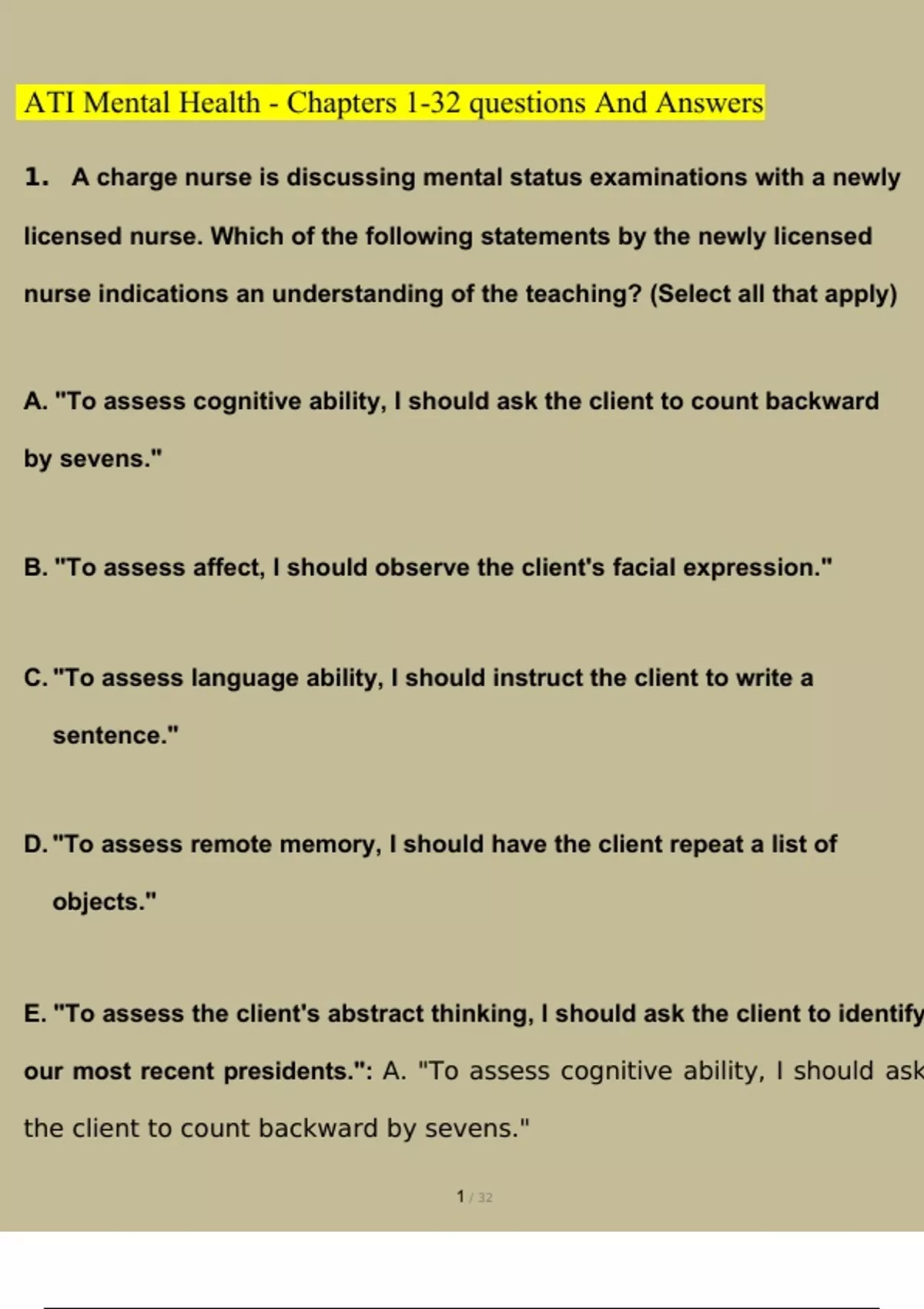 ATI Mental Health - Chapters 1-32 questions And Answers

1. A charge nurse is discussing mental status examinations with a newly licensed nurse. Which of the following statements by the newly licensed nurse indications an understanding of the teaching? (Select all that apply)

A. "To assess cognitive ability, I should ask the client to count backward by sevens."

B. "To assess affect, I should observe the client's facial expression."

C. "To assess language ability, I should instruct the client to write a sentence."

D. "To assess remote memory, I should have the client repeat a list of objects."

E. "To assess the client's abstract thinking, I should ask the client to identify our most recent presidents.": A. "To assess cognitive ability, I should ask the client to count backward by sevens."

1 / 32